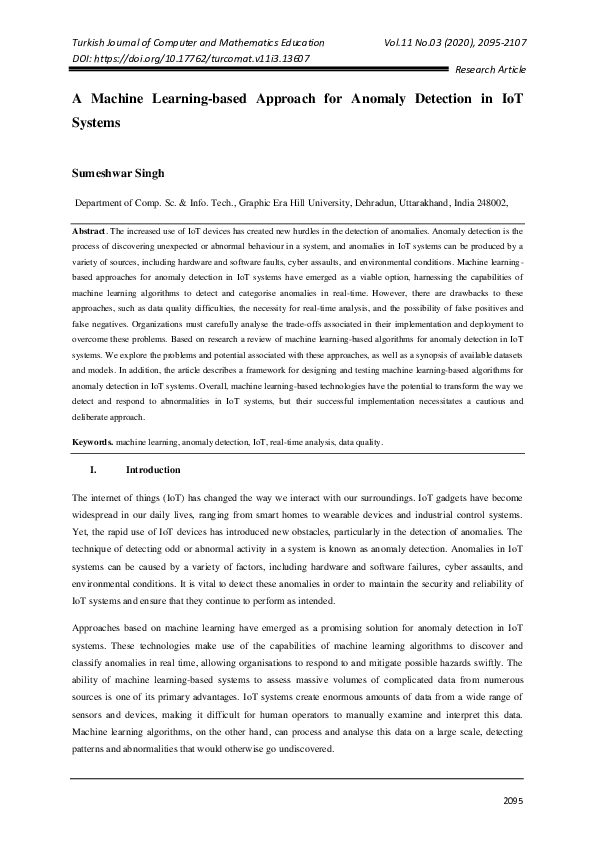 Turkish Journal of Computer and Mathematics Education Vol.11 No.03 (2020), 2095-2107
DOI: https://doi.org/10.17762/turcomat.v11i3.13607

Research Article

A Machine Learning-based Approach for Anomaly Detection in IoT Systems

Sumeshwar Singh

Department of Comp. Sc. & Info. Tech., Graphic Era Hill University, Dehradun, Uttarakhand, India 248002,

Abstract. The increased use of IoT devices has created new hurdles in the detection of anomalies. Anomaly detection is the process of discovering unexpected or abnormal behaviour in a system, and anomalies in IoT systems can be produced by a variety of sources, including hardware and software faults, cyber assaults, and environmental conditions. Machine learning-based approaches for anomaly detection in IoT systems have emerged as a viable option, harnessing the capabilities of machine learning algorithms to detect and categorise anomalies in real-time. However, there are drawbacks to these approaches, such as data quality difficulties, the necessity for real-time analysis, and the possibility of false positives and false negatives. Organizations must carefully analyse the trade-offs associated in their implementation and deployment to overcome these problems. Based on research a review of machine learning-based algorithms for anomaly detection in IoT systems. We explore the problems and potential associated with these approaches, as well as a synopsis of available datasets and models. In addition, the article describes a framework for designing and testing machine learning-based algorithms for anomaly detection in IoT systems. Overall, machine learning-based technologies have the potential to transform the way we detect and respond to abnormalities in IoT systems, but their successful implementation necessitates a cautious and deliberate approach.

Keywords. machine learning, anomaly detection, IoT, real-time analysis, data quality.

I. Introduction

The internet of things (IoT) has changed the way we interact with our surroundings. IoT gadgets have become widespread in our daily lives, ranging from smart homes to wearable devices and industrial control systems. Yet, the rapid use of IoT devices has introduced new obstacles, particularly in the detection of anomalies. The technique of detecting odd or abnormal activity in a system is known as anomaly detection. Anomalies in IoT systems can be caused by a variety of factors, including hardware and software failures, cyber assaults, and environmental conditions. It is vital to detect these anomalies in order to maintain the security and reliability of IoT systems and ensure that they continue to perform as intended.

Approaches based on machine learning have emerged as a promising solution for anomaly detection in IoT systems. These technologies make use of the capabilities of machine learning algorithms to discover and classify anomalies in real time, allowing organisations to respond to and mitigate possible hazards swiftly. The ability of machine learning-based systems to assess massive volumes of complicated data from numerous sources is one of its primary advantages. IoT systems create enormous amounts of data from a wide range of sensors and devices, making it difficult for human operators to manually examine and interpret this data. Machine learning algorithms, on the other hand, can process and analyse this data on a large scale, detecting patterns and abnormalities that would otherwise go undiscovered.

2095